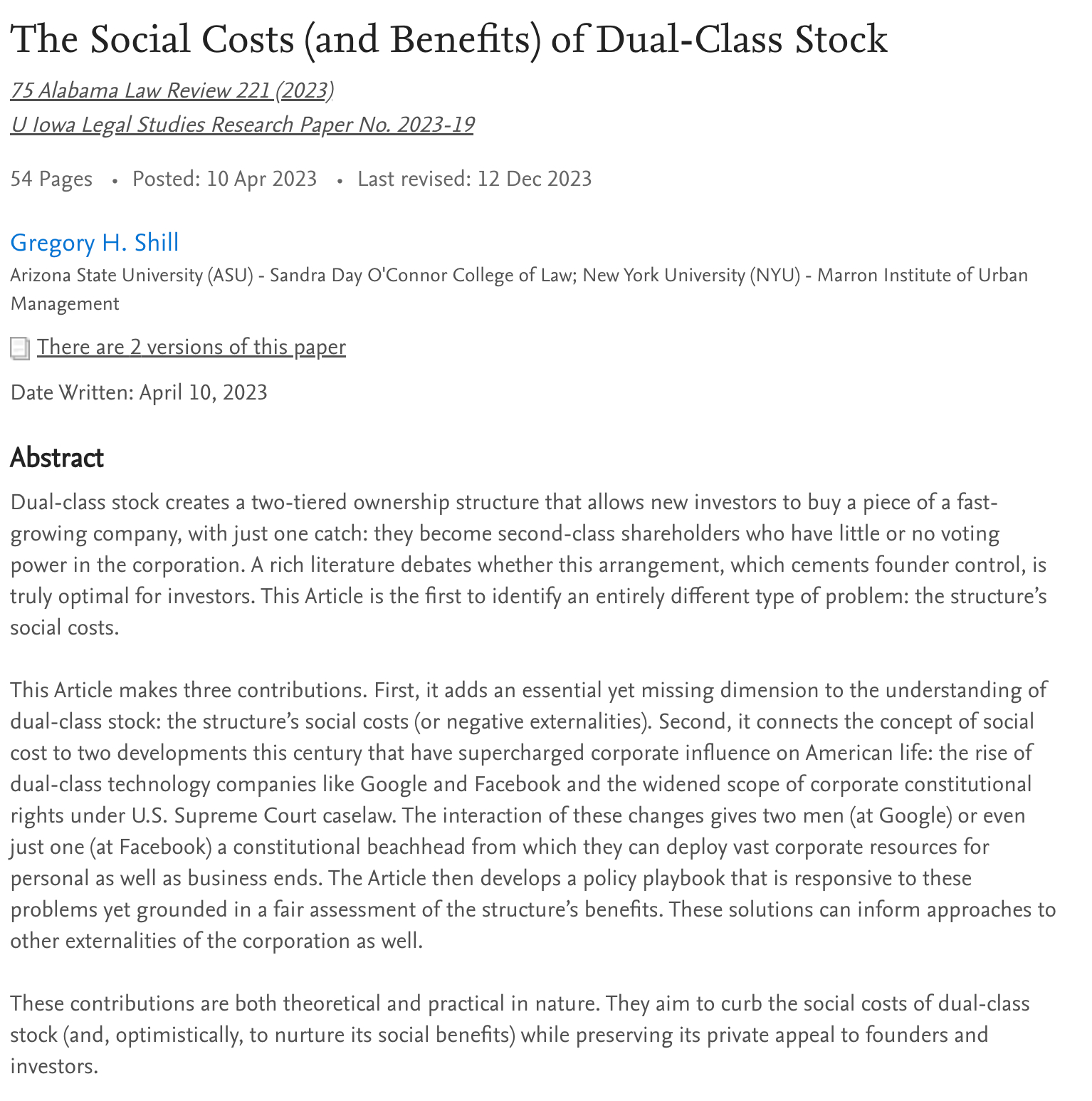 The Social Costs (and Benefits) of Dual-Class Stock

75 Alabama Law Review 221 (2023)
U Iowa Legal Studies Research Paper No. 2023-19

54 Pages • Posted: 10 Apr 2023 • Last revised: 12 Dec 2023

Gregory H. Shill
Arizona State University (ASU) - Sandra Day O'Connor College of Law; New York University (NYU) - Marron Institute of Urban Management

There are 2 versions of this paper

Date Written: April 10, 2023

Abstract
Dual-class stock creates a two-tiered ownership structure that allows new investors to buy a piece of a fast-growing company, with just one catch: they become second-class shareholders who have little or no voting power in the corporation. A rich literature debates whether this arrangement, which cements founder control, is truly optimal for investors. This Article is the first to identify an entirely different type of problem: the structure's social costs.

This Article makes three contributions. First, it adds an essential yet missing dimension to the understanding of dual-class stock: the structure's social costs (or negative externalities). Second, it connects the concept of social cost to two developments this century that have supercharged corporate influence on American life: the rise of dual-class technology companies like Google and Facebook and the widened scope of corporate constitutional rights under U.S. Supreme Court caselaw. The interaction of these changes gives two men (at Google) or even just one (at Facebook) a constitutional beachhead from which they can deploy vast corporate resources for personal as well as business ends. The Article then develops a policy playbook that is responsive to these problems yet grounded in a fair assessment of the structure's benefits. These solutions can inform approaches to other externalities of the corporation as well.

These contributions are both theoretical and practical in nature. They aim to curb the social costs of dual-class stock (and, optimistically, to nurture its social benefits) while preserving its private appeal to founders and investors.